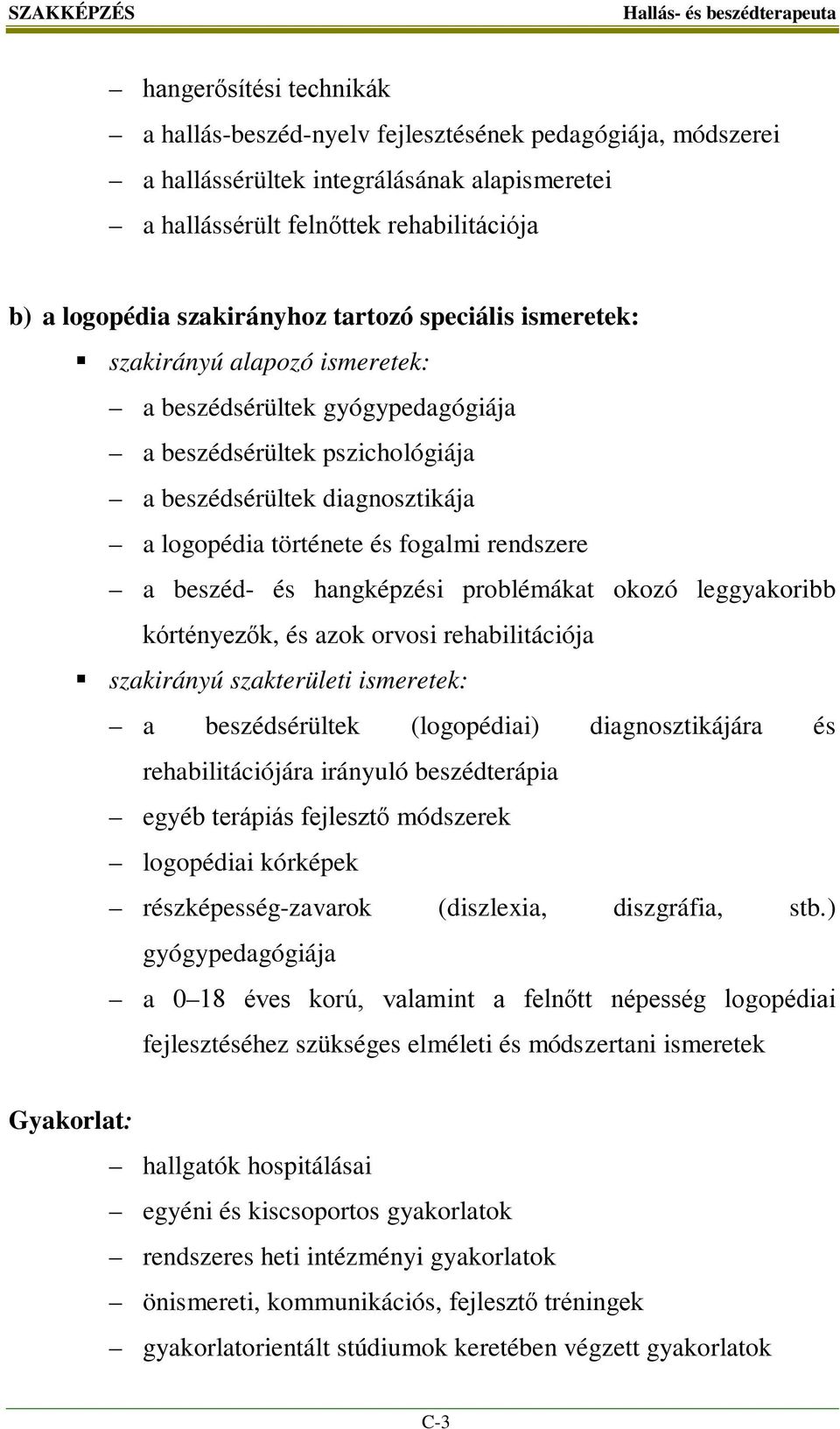 SZAKKÉPZÉS Hallás- és beszédterapeuta

– hangerősítési technikák
– a hallás-beszéd-nyelv fejlesztésének pedagógiája, módszerei
– a hallássérültek integrálásának alapismeretei
– a hallássérült felnőttek rehabilitációja

b) a logopédia szakirányhoz tartozó speciális ismeretek:
▪ szakirányú alapozó ismeretek:
– a beszédsérültek gyógypedagógiája
– a beszédsérültek pszichológiája
– a beszédsérültek diagnosztikája
– a logopédia története és fogalmi rendszere
– a beszéd- és hangképzési problémákat okozó leggyakoribb kórtényezők, és azok orvosi rehabilitációja
▪ szakirányú szakterületi ismeretek:
– a beszédsérültek (logopédiai) diagnosztikájára és rehabilitációjára irányuló beszédterápia
– egyéb terápiás fejlesztő módszerek
– logopédiai kórképek
– részképesség-zavarok (diszlexia, diszgráfia, stb.) gyógypedagógiája
– a 0–18 éves korú, valamint a felnőtt népesség logopédiai fejlesztéséhez szükséges elméleti és módszertani ismeretek

Gyakorlat:
– hallgatók hospitálásai
– egyéni és kiscsoportos gyakorlatok
– rendszeres heti intézményi gyakorlatok
– önismereti, kommunikációs, fejlesztő tréningek
– gyakorlatorientált stúdiumok keretében végzett gyakorlatok

C-3